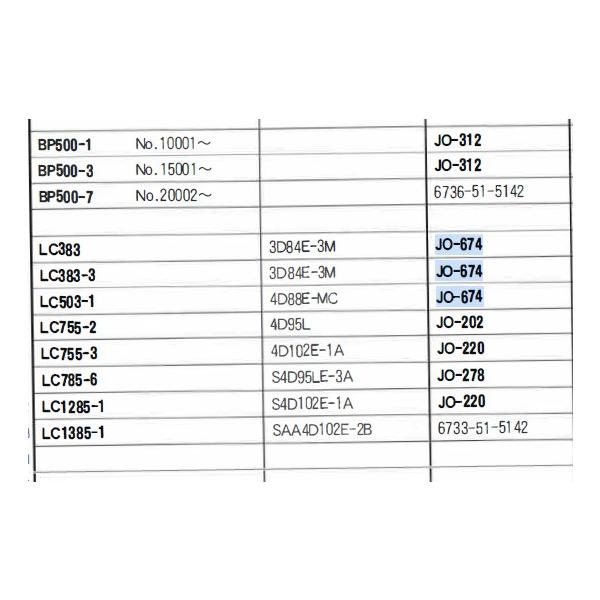 | BP500-1 No.10001～ |  | JO-312 |
|---|---|---|
| BP500-3 No.15001～ |  | JO-312 |
| BP500-7 No.20002～ |  | 6736-51-5142 |
|  |  |  |
| LC383 | 3D84E-3M | JO-674 |
| LC383-3 | 3D84E-3M | JO-674 |
| LC503-1 | 4D88E-MC | JO-674 |
| LC755-2 | 4D95L | JO-202 |
| LC755-3 | 4D102E-1A | JO-220 |
| LC785-6 | S4D95LE-3A | JO-278 |
| LC1285-1 | S4D102E-1A | JO-220 |
| LC1385-1 | SAA4D102E-2B | 6733-51-5142 |
|  |  |  |